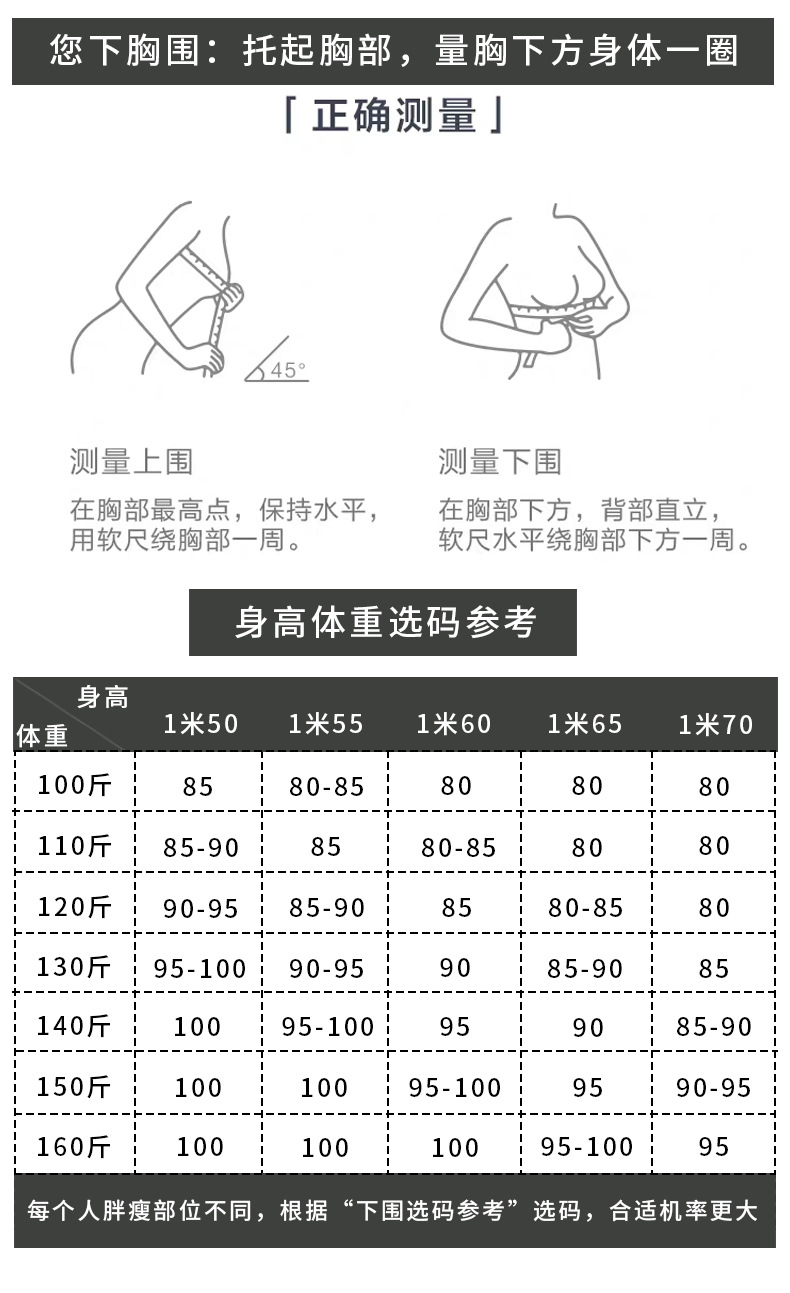 您下胸围：托起胸部，量胸下方身体一圈

「正确测量」

45°

测量上围
在胸部最高点，保持水平，用软尺绕胸部一周。

测量下围
在胸部下方，背部直立，软尺水平绕胸部下方一周。

身高体重选码参考

| 身高 体重 | 1米50 | 1米55 | 1米60 | 1米65 | 1米70 |
|---|---|---|---|---|---|
| 100斤 | 85 | 80-85 | 80 | 80 | 80 |
| 110斤 | 85-90 | 85 | 80-85 | 80 | 80 |
| 120斤 | 90-95 | 85-90 | 85 | 80-85 | 80 |
| 130斤 | 95-100 | 90-95 | 90 | 85-90 | 85 |
| 140斤 | 100 | 95-100 | 95 | 90 | 85-90 |
| 150斤 | 100 | 100 | 95-100 | 95 | 90-95 |
| 160斤 | 100 | 100 | 100 | 95-100 | 95 |

每个人胖瘦部位不同，根据“下围选码参考”选码，合适机率更大